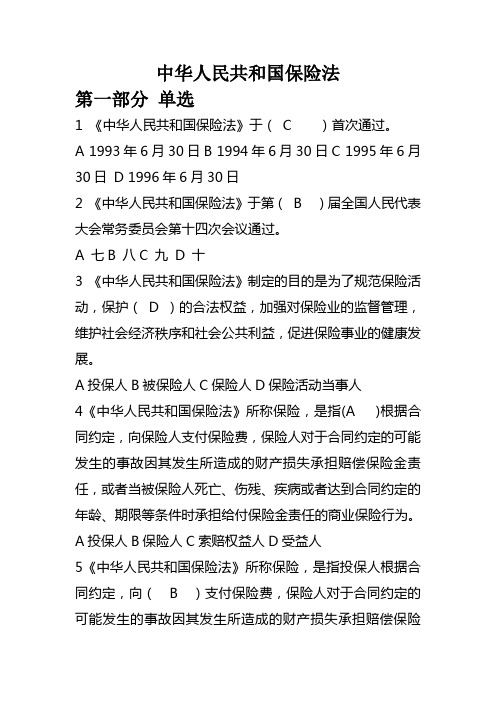 中华人民共和国保险法

第一部分 单选

1 《中华人民共和国保险法》于（ C ）首次通过。

A 1993 年 6 月 30 日 B 1994 年 6 月 30 日 C 1995 年 6 月 30 日 D 1996 年 6 月 30 日

2 《中华人民共和国保险法》于第（ B ）届全国人民代表大会常务委员会第十四次会议通过。

A 七 B 八 C 九 D 十

3 《中华人民共和国保险法》制定的目的是为了规范保险活动，保护（ D ）的合法权益，加强对保险业的监督管理，维护社会经济秩序和社会公共利益，促进保险事业的健康发展。

A 投保人 B 被保险人 C 保险人 D 保险活动当事人

4《中华人民共和国保险法》所称保险，是指(A )根据合同约定，向保险人支付保险费，保险人对于合同约定的可能发生的事故因其发生所造成的财产损失承担赔偿保险金责任，或者当被保险人死亡、伤残、疾病或者达到合同约定的年龄、期限等条件时承担给付保险金责任的商业保险行为。

A 投保人 B 保险人 C 索赔权益人 D 受益人

5《中华人民共和国保险法》所称保险，是指投保人根据合同约定，向（ B ）支付保险费，保险人对于合同约定的可能发生的事故因其发生所造成的财产损失承担赔偿保险